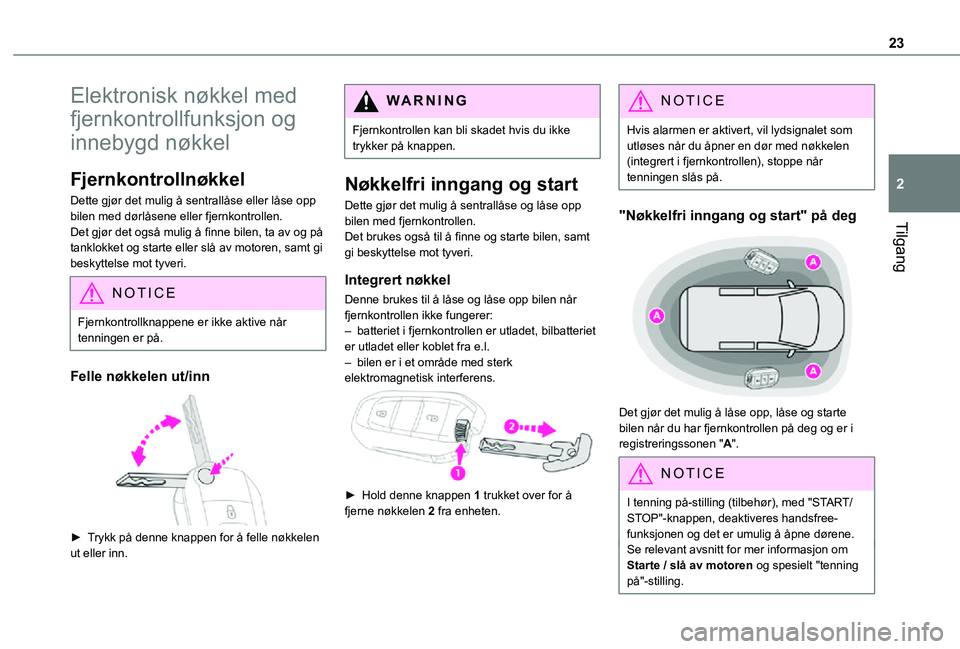 23

2

Tilgang

Elektronisk nøkkel med fjernkontrollfunksjon og innebygd nøkkel

Fjernkontrollnøkkel

Dette gjør det mulig å sentrallåse eller låse opp bilen med dørlåsene eller fjernkontrollen.
Det gjør det også mulig å finne bilen, ta av og på tanklokket og starte eller slå av motoren, samt gi beskyttelse mot tyveri.

NOTICE

Fjernkontrollknappene er ikke aktive når tenningen er på.

Felle nøkkelen ut/inn

► Trykk på denne knappen for å felle nøkkelen ut eller inn.

WARNING

Fjernkontrollen kan bli skadet hvis du ikke trykker på knappen.

Nøkkelfri inngang og start

Dette gjør det mulig å sentrallåse og låse opp bilen med fjernkontrollen.
Det brukes også til å finne og starte bilen, samt gi beskyttelse mot tyveri.

Integrert nøkkel

Denne brukes til å låse og låse opp bilen når fjernkontrollen ikke fungerer:
– batteriet i fjernkontrollen er utladet, bilbatteriet er utladet eller koblet fra e.l.
– bilen er i et område med sterk elektromagnetisk interferens.

2

1

► Hold denne knappen 1 trukket over for å fjerne nøkkelen 2 fra enheten.

NOTICE

Hvis alarmen er aktivert, vil lydsignalet som utløses når du åpner en dør med nøkkelen (integrert i fjernkontrollen), stoppe når tenningen slås på.

"Nøkkelfri inngang og start" på deg

A

A

A

Det gjør det mulig å låse opp, låse og starte bilen når du har fjernkontrollen på deg og er i registreringssonen "A".

NOTICE

I tenning på-stilling (tilbehør), med "START/STOP"-knappen, deaktiveres handsfree-funksjonen og det er umulig å åpne dørene.
Se relevant avsnitt for mer informasjon om Starte / slå av motoren og spesielt "tenning på"-stilling.

carmanualsonline.info